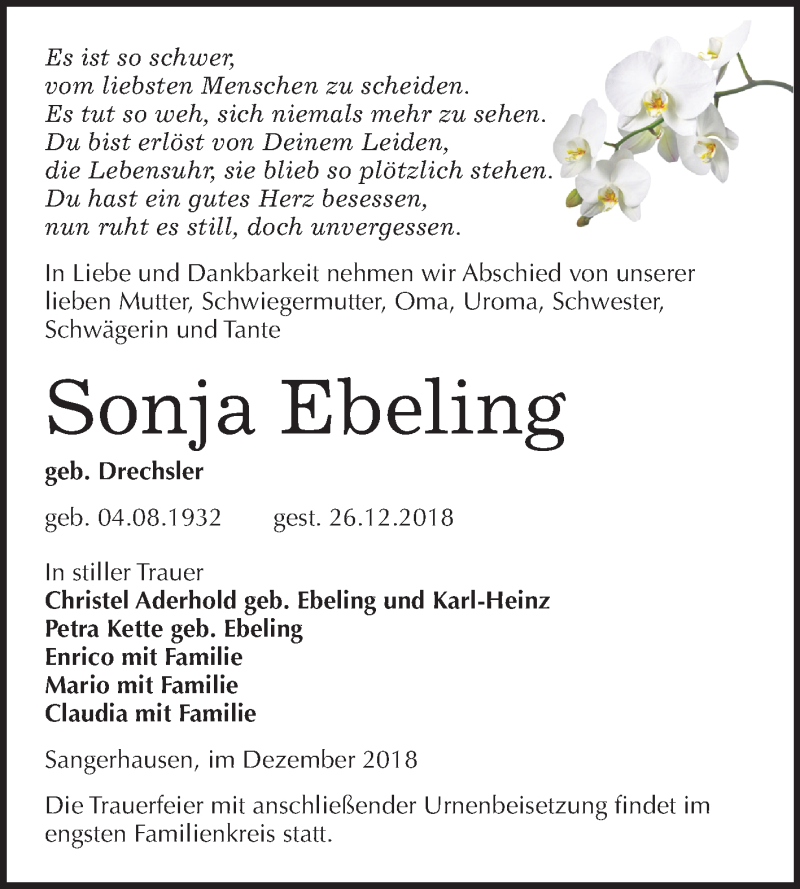 Es ist so schwer,
vom liebsten Menschen zu scheiden.
Es tut so weh, sich niemals mehr zu sehen.
Du bist erlöst von Deinem Leiden,
die Lebensuhr, sie blieb so plötzlich stehen.
Du hast ein gutes Herz besessen,
nun ruht es still, doch unvergessen.

In Liebe und Dankbarkeit nehmen wir Abschied von unserer lieben Mutter, Schwiegermutter, Oma, Uroma, Schwester, Schwägerin und Tante

Sonja Ebeling

geb. Drechsler

geb. 04.08.1932 gest. 26.12.2018

In stiller Trauer
Christel Aderhold geb. Ebeling und Karl-Heinz
Petra Kette geb. Ebeling
Enrico mit Familie
Mario mit Familie
Claudia mit Familie

Sangerhausen, im Dezember 2018

Die Trauerfeier mit anschließender Urnenbeisetzung findet im engsten Familienkreis statt.